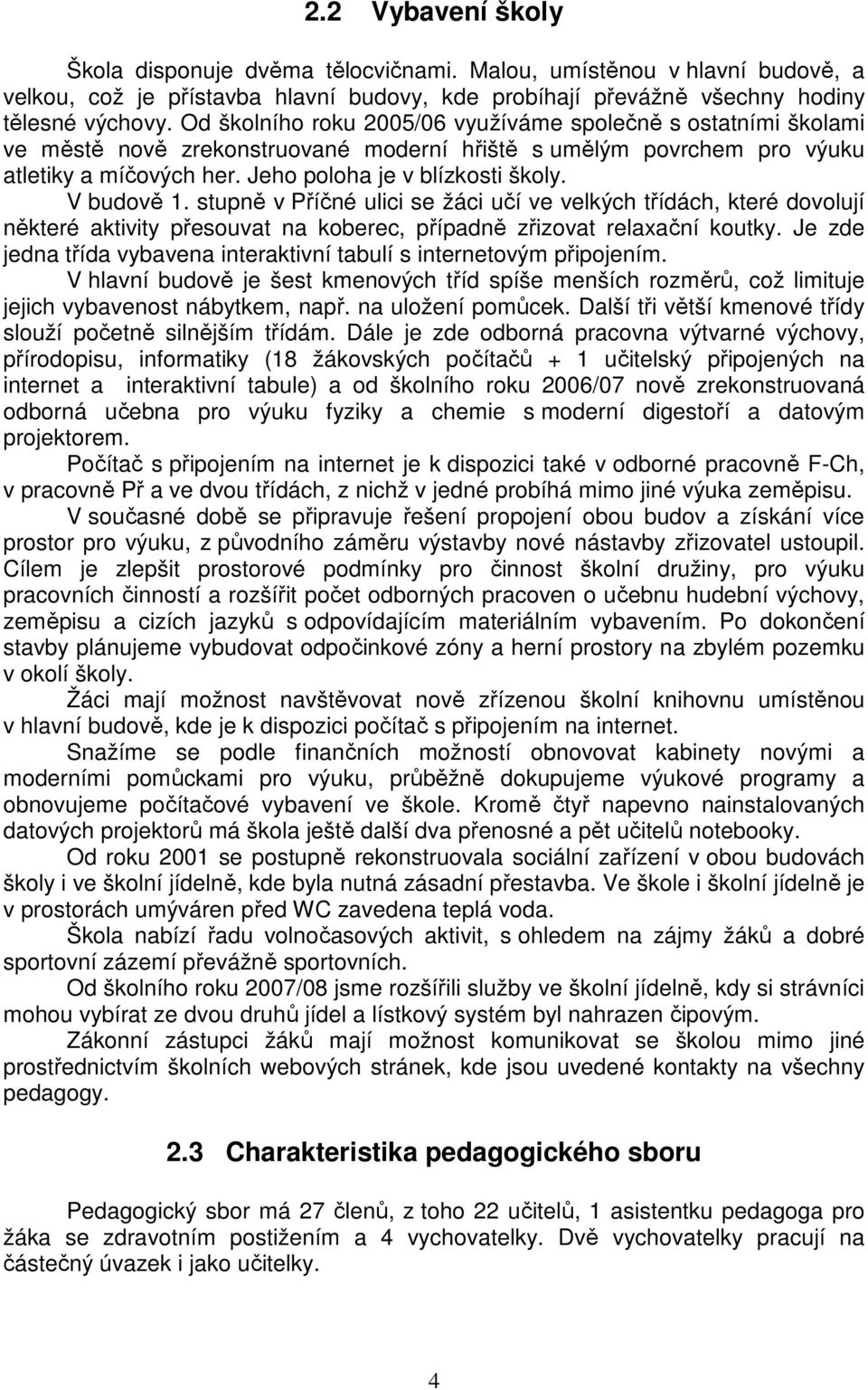 2.2 Vybavení školy

Škola disponuje dvěma tělocvičnami. Malou, umístěnou v hlavní budově, a velkou, což je přístavba hlavní budovy, kde probíhají převážně všechny hodiny tělesné výchovy. Od školního roku 2005/06 využíváme společně s ostatními školami ve městě nově zrekonstruované moderní hřiště s umělým povrchem pro výuku atletiky a míčových her. Jeho poloha je v blízkosti školy.

V budově 1. stupně v Příčné ulici se žáci učí ve velkých třídách, které dovolují některé aktivity přesouvat na koberec, případně zřizovat relaxační koutky. Je zde jedna třída vybavena interaktivní tabulí s internetovým připojením.

V hlavní budově je šest kmenových tříd spíše menších rozměrů, což limituje jejich vybavenost nábytkem, např. na uložení pomůcek. Další tři větší kmenové třídy slouží početně silnějším třídám. Dále je zde odborná pracovna výtvarné výchovy, přírodopisu, informatiky (18 žákovských počítačů + 1 učitelský připojených na internet a interaktivní tabule) a od školního roku 2006/07 nově zrekonstruovaná odborná učebna pro výuku fyziky a chemie s moderní digestoří a datovým projektorem.

Počítač s připojením na internet je k dispozici také v odborné pracovně F-Ch, v pracovně Př a ve dvou třídách, z nichž v jedné probíhá mimo jiné výuka zeměpisu.

V současné době se připravuje řešení propojení obou budov a získání více prostor pro výuku, z původního záměru výstavby nové nástavby zřizovatel ustoupil. Cílem je zlepšit prostorové podmínky pro činnost školní družiny, pro výuku pracovních činností a rozšířit počet odborných pracoven o učebnu hudební výchovy, zeměpisu a cizích jazyků s odpovídajícím materiálním vybavením. Po dokončení stavby plánujeme vybudovat odpočinkové zóny a herní prostory na zbylém pozemku v okolí školy.

Žáci mají možnost navštěvovat nově zřízenou školní knihovnu umístěnou v hlavní budově, kde je k dispozici počítač s připojením na internet.

Snažíme se podle finančních možností obnovovat kabinety novými a moderními pomůckami pro výuku, průběžně dokupujeme výukové programy a obnovujeme počítačové vybavení ve škole. Kromě čtyř napevno nainstalovaných datových projektorů má škola ještě další dva přenosné a pět učitelů notebooky.

Od roku 2001 se postupně rekonstruovala sociální zařízení v obou budovách školy i ve školní jídelně, kde byla nutná zásadní přestavba. Ve škole i školní jídelně je v prostorách umýváren před WC zavedena teplá voda.

Škola nabízí řadu volnočasových aktivit, s ohledem na zájmy žáků a dobré sportovní zázemí převážně sportovních.

Od školního roku 2007/08 jsme rozšířili služby ve školní jídelně, kdy si strávníci mohou vybírat ze dvou druhů jídel a lístkový systém byl nahrazen čipovým.

Zákonní zástupci žáků mají možnost komunikovat se školou mimo jiné prostřednictvím školních webových stránek, kde jsou uvedené kontakty na všechny pedagogy.

2.3 Charakteristika pedagogického sboru

Pedagogický sbor má 27 členů, z toho 22 učitelů, 1 asistentku pedagoga pro žáka se zdravotním postižením a 4 vychovatelky. Dvě vychovatelky pracují na částečný úvazek i jako učitelky.

4